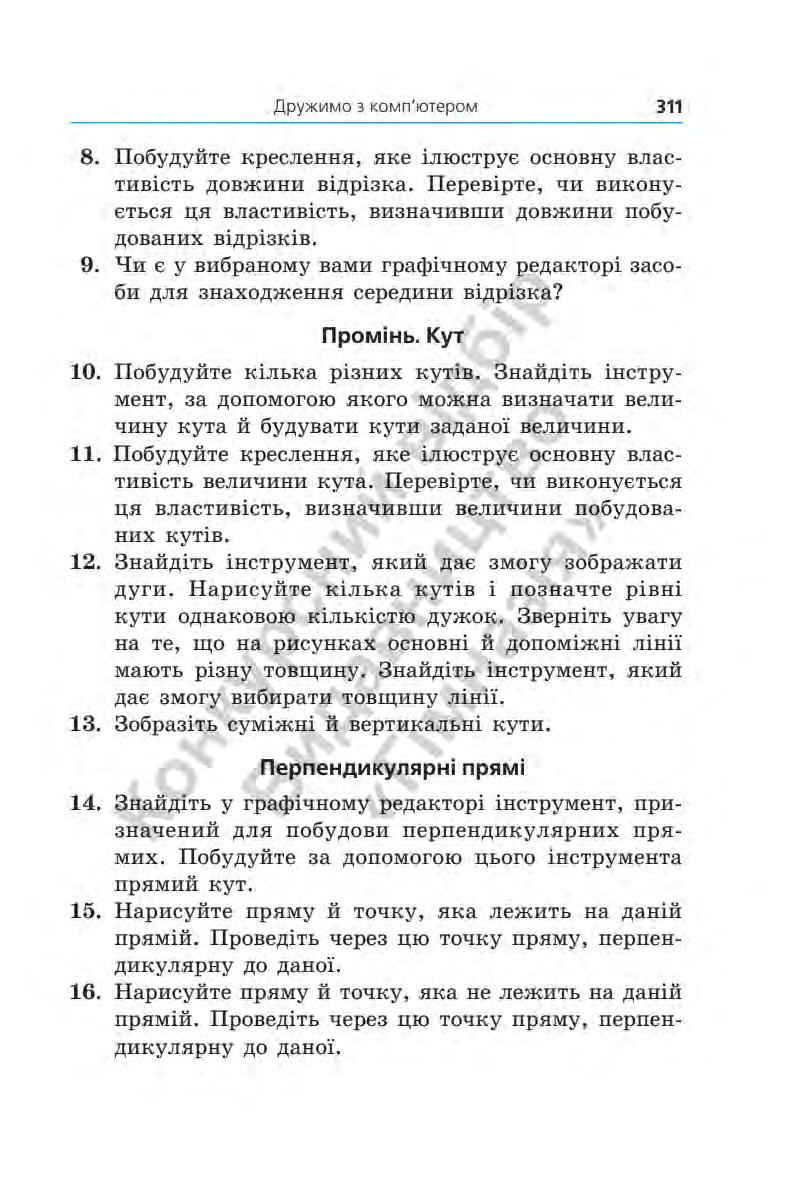 Дружимо з комп'ютером 311

8. Побудуйте креслення, яке ілюструє основну властивість довжини відрізка. Перевірте, чи виконується ця властивість, визначивши довжини побудованих відрізків.

9. Чи є у вибраному вами графічному редакторі засоби для знаходження середини відрізка?

Промінь. Кут

10. Побудуйте кілька різних кутів. Знайдіть інструмент, за допомогою якого можна визначати величину кута й будувати кути заданої величини.

11. Побудуйте креслення, яке ілюструє основну властивість величини кута. Перевірте, чи виконується ця властивість, визначивши величини побудованих кутів.

12. Знайдіть інструмент, який дає змогу зображати дуги. Нарисуйте кілька кутів і позначте рівні кути однаковою кількістю дужок. Зверніть увагу на те, що на рисунках основні й допоміжні лінії мають різну товщину. Знайдіть інструмент, який дає змогу вибирати товщину лінії.

13. Зобразіть суміжні й вертикальні кути.

Перпендикулярні прямі

14. Знайдіть у графічному редакторі інструмент, призначений для побудови перпендикулярних прямих. Побудуйте за допомогою цього інструмента прямий кут.

15. Нарисуйте пряму й точку, яка лежить на даній прямій. Проведіть через цю точку пряму, перпендикулярну до даної.

16. Нарисуйте пряму й точку, яка не лежить на даній прямій. Проведіть через цю точку пряму, перпендикулярну до даної.